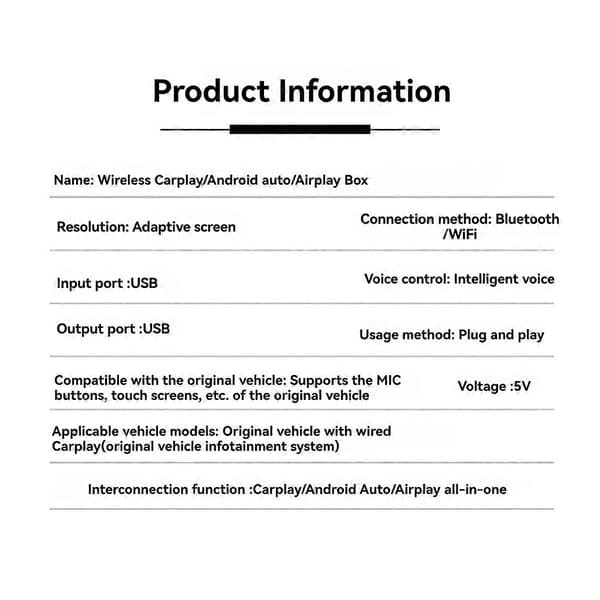 Product Information

Name: Wireless Carplay/Android auto/Airplay Box

Resolution: Adaptive screen

Connection method: Bluetooth /WiFi

Input port :USB

Voice control: Intelligent voice

Output port :USB

Usage method: Plug and play

Compatible with the original vehicle: Supports the MIC buttons, touch screens, etc. of the original vehicle

Voltage :5V

Applicable vehicle models: Original vehicle with wired Carplay(original vehicle infotainment system)

Interconnection function :Carplay/Android Auto/Airplay all-in-one